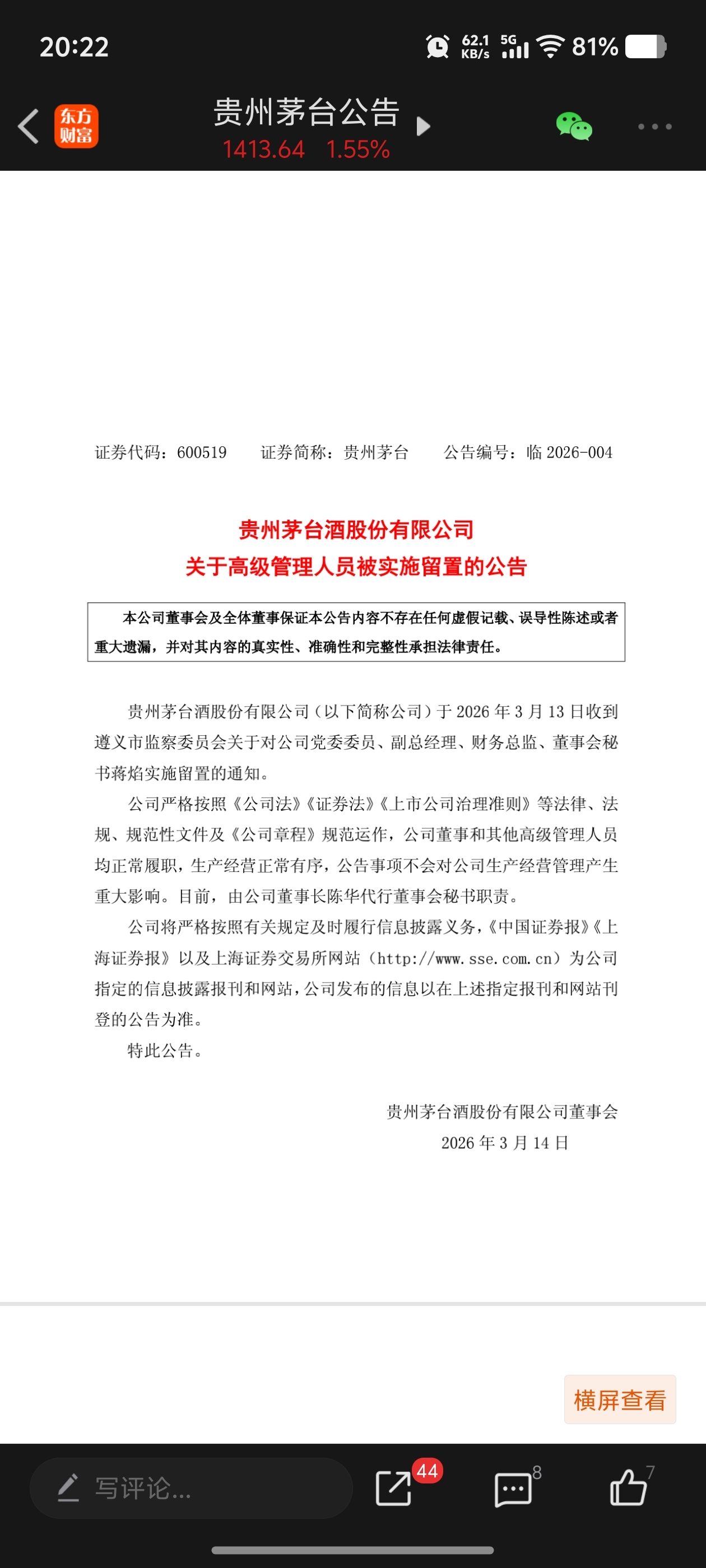 20:22

62.1 KB/s 5G 81%

东方财富

贵州茅台公告

1413.64 1.55%

证券代码：600519 证券简称：贵州茅台 公告编号：临 2026-004

贵州茅台酒股份有限公司
关于高级管理人员被实施留置的公告

本公司董事会及全体董事保证本公告内容不存在任何虚假记载、误导性陈述或者重大遗漏，并对其内容的真实性、准确性和完整性承担法律责任。

贵州茅台酒股份有限公司（以下简称公司）于 2026 年 3 月 13 日收到遵义市监察委员会关于对公司党委委员、副总经理、财务总监、董事会秘书蒋焰实施留置的通知。

公司严格按照《公司法》《证券法》《上市公司治理准则》等法律、法规、规范性文件及《公司章程》规范运作，公司董事和其他高级管理人员均正常履职，生产经营正常有序，公告事项不会对公司生产经营管理产生重大影响。目前，由公司董事长陈华代行董事会秘书职责。

公司将严格按照有关规定及时履行信息披露义务，《中国证券报》《上海证券报》以及上海证券交易所网站（http://www.sse.com.cn）为公司指定的信息披露报刊和网站，公司发布的信息以在上述指定报刊和网站刊登的公告为准。

特此公告。

贵州茅台酒股份有限公司董事会
2026 年 3 月 14 日

横屏查看

写评论...

44

8

7